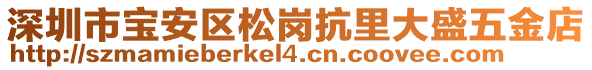 深圳市宝安区松岗抗里大盛五金店
http://szmamieberkel4.cn.coovee.com